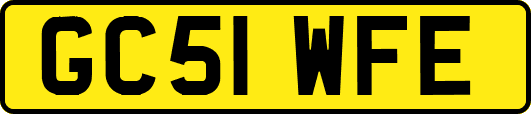 GC51 WFE